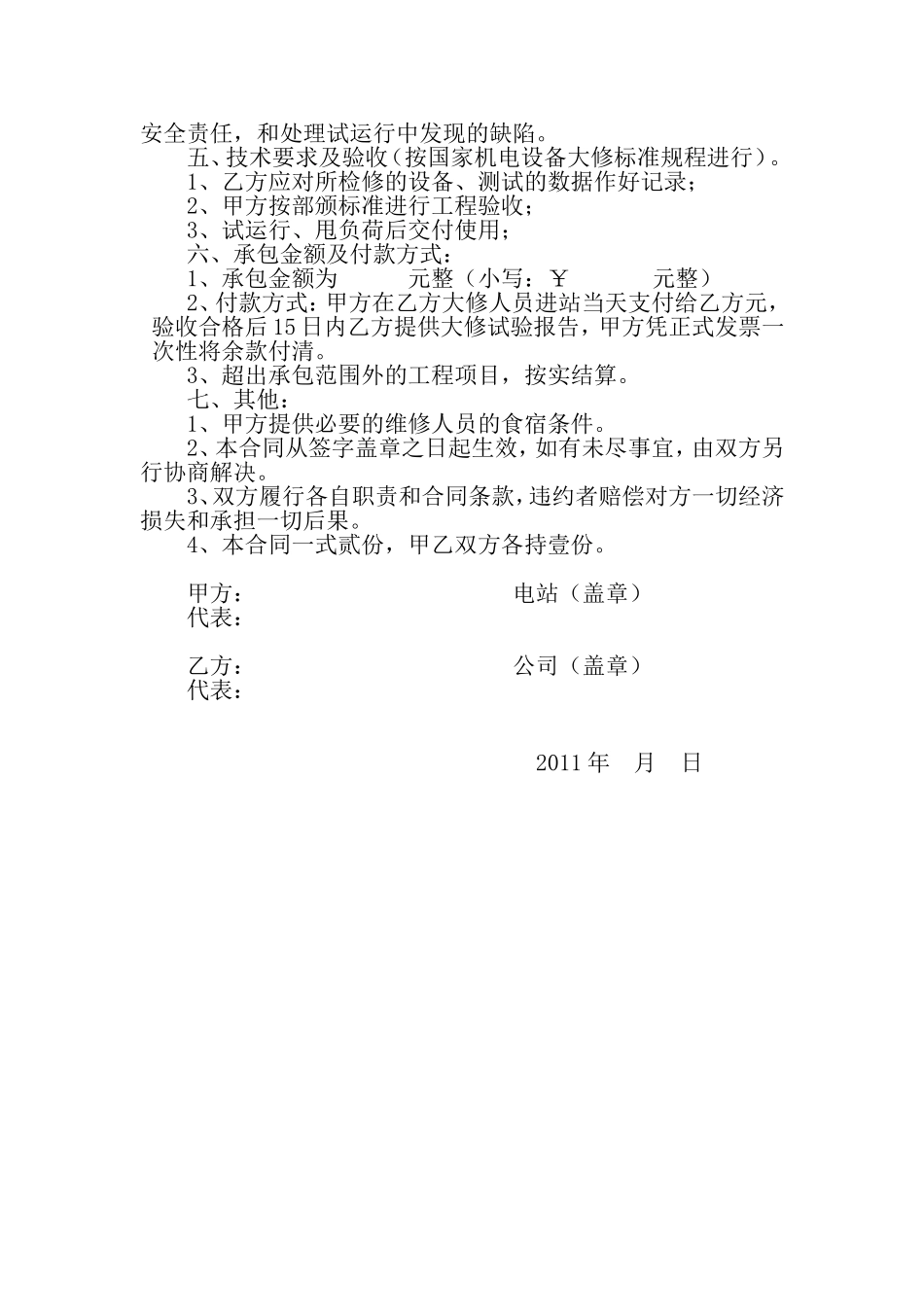 安全责任，和处理试运行中发现的缺陷。

五、技术要求及验收（按国家机电设备大修标准规程进行）。

1、乙方应对所检修的设备、测试的数据作好记录；

2、甲方按部颁标准进行工程验收；

3、试运行、甩负荷后交付使用；

六、承包金额及付款方式：

1、承包金额为　　　元整（小写：￥　　　元整）

2、付款方式：甲方在乙方大修人员进站当天支付给乙方元，验收合格后15日内乙方提供大修试验报告，甲方凭正式发票一次性将余款付清。

3、超出承包范围外的工程项目，按实结算。

七、其他：

1、甲方提供必要的维修人员的食宿条件。

2、本合同从签字盖章之日起生效，如有未尽事宜，由双方另行协商解决。

3、双方履行各自职责和合同条款，违约者赔偿对方一切经济损失和承担一切后果。

4、本合同一式贰份，甲乙双方各持壹份。

甲方：　　　　　　　　　　电站（盖章）
代表：

乙方：　　　　　　　　　　公司（盖章）
代表：

2011年　月　日